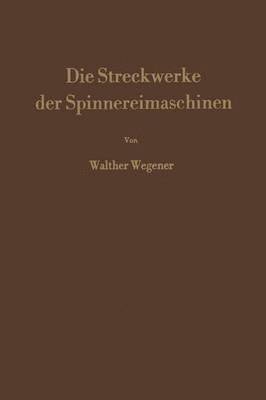 Die Streckwerke der Spinnereimaschinen

Von

Walther Wegener